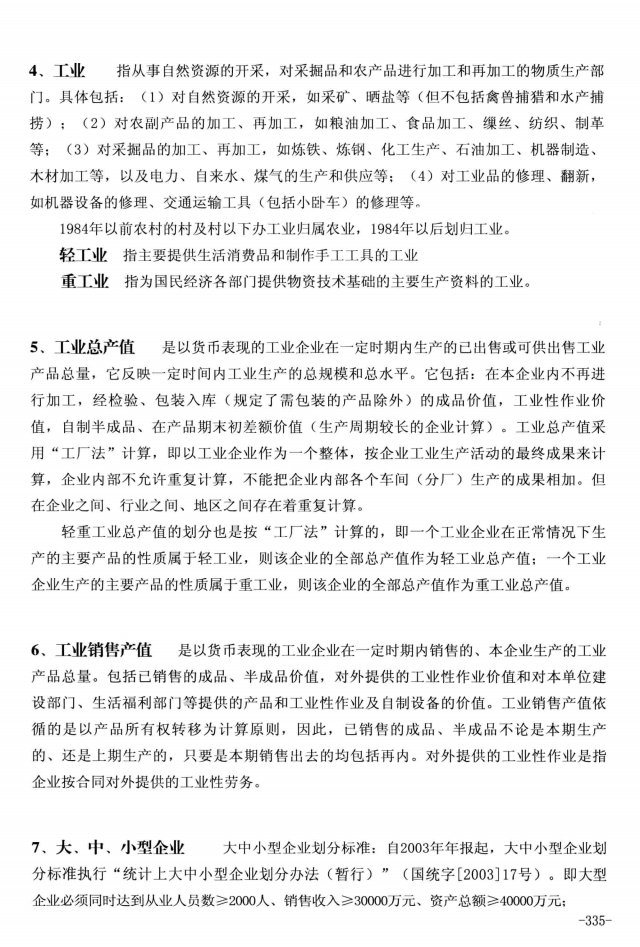 4、工业 指从事自然资源的开采，对采掘品和农产品进行加工和再加工的物质生产部门。具体包括：（1）对自然资源的开采，如采矿、晒盐等（但不包括禽兽捕猎和水产捕捞）；（2）对农副产品的加工、再加工，如粮油加工、食品加工、缫丝、纺织、制革等；（3）对采掘品的加工、再加工，如炼铁、炼钢、化工生产、石油加工、机器制造、木材加工等，以及电力、自来水、煤气的生产和供应等；（4）对工业品的修理、翻新，如机器设备的修理、交通运输工具（包括小卧车）的修理等。

1984年以前农村的村及村以下办工业归属农业，1984年以后划归工业。

轻工业 指主要提供生活消费品和制作手工工具的工业

重工业 指为国民经济各部门提供物资技术基础的主要生产资料的工业。

5、工业总产值 是以货币表现的工业企业在一定时期内生产的已出售或可供出售工业产品总量，它反映一定时间内工业生产的总规模和总水平。它包括：在本企业内不再进行加工，经检验、包装入库（规定了需包装的产品除外）的成品价值，工业性作业价值，自制半成品、在产品期末初差额价值（生产周期较长的企业计算）。工业总产值采用“工厂法”计算，即以工业企业作为一个整体，按企业工业生产活动的最终成果来计算，企业内部不允许重复计算，不能把企业内部各个车间（分厂）生产的成果相加。但在企业之间、行业之间、地区之间存在着重复计算。

轻重工业总产值的划分也是按“工厂法”计算的，即一个工业企业在正常情况下生产的主要产品的性质属于轻工业，则该企业的全部总产值作为轻工业总产值；一个工业企业生产的主要产品的性质属于重工业，则该企业的全部总产值作为重工业总产值。

6、工业销售产值 是以货币表现的工业企业在一定时期内销售的、本企业生产的工业产品总量。包括已销售的成品、半成品价值，对外提供的工业性作业价值和对本单位建设部门、生活福利部门等提供的产品和工业性作业及自制设备的价值。工业销售产值依循的是以产品所有权转移为计算原则，因此，已销售的成品、半成品不论是本期生产的、还是上期生产的，只要是本期销售出去的均包括再内。对外提供的工业性作业是指企业按合同对外提供的工业性劳务。

7、大、中、小型企业 大中小型企业划分标准：自2003年年报起，大中小型企业划分标准执行“统计上大中小型企业划分办法（暂行）”（国统字[2003]17号）。即大型企业必须同时达到从业人员数≥2000人、销售收入≥30000万元、资产总额≥40000万元；

-335-